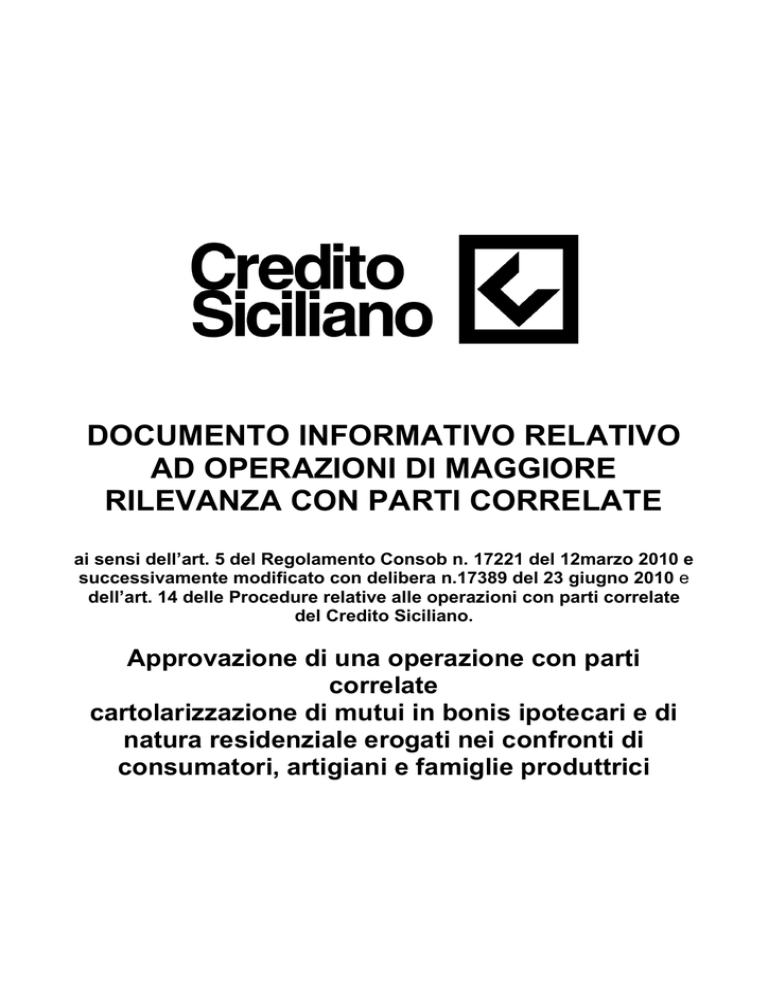 Credito Siciliano

DOCUMENTO INFORMATIVO RELATIVO AD OPERAZIONI DI MAGGIORE RILEVANZA CON PARTI CORRELATE

ai sensi dell'art. 5 del Regolamento Consob n. 17221 del 12marzo 2010 e successivamente modificato con delibera n.17389 del 23 giugno 2010 e dell'art. 14 delle Procedure relative alle operazioni con parti correlate del Credito Siciliano.

Approvazione di una operazione con parti correlate
cartolarizzazione di mutui in bonis ipotecari e di natura residenziale erogati nei confronti di consumatori, artigiani e famiglie produttrici